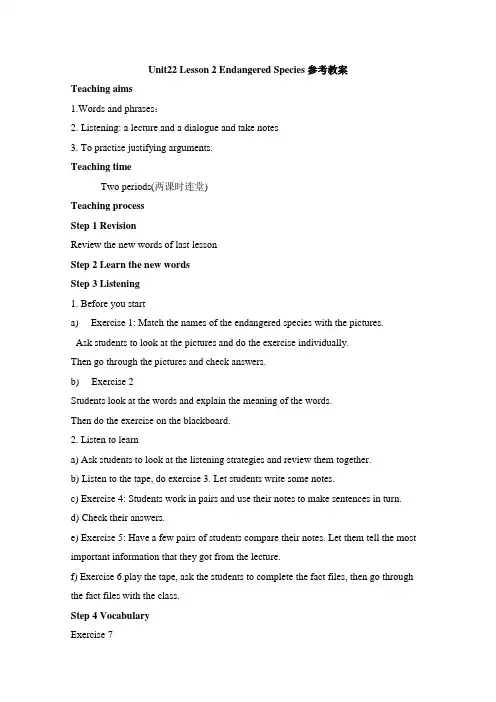 Unit22 Lesson 2 Endangered Species 参考教案

Teaching aims

1.Words and phrases：

2. Listening: a lecture and a dialogue and take notes

3. To practise justifying arguments.

Teaching time

Two periods(两课时连堂)

Teaching process

Step 1 Revision

Review the new words of last lesson

Step 2 Learn the new words

Step 3 Listening

1. Before you start

a) Exercise 1: Match the names of the endangered species with the pictures.

Ask students to look at the pictures and do the exercise individually.

Then go through the pictures and check answers.

b) Exercise 2

Students look at the words and explain the meaning of the words.

Then do the exercise on the blackboard.

2. Listen to learn

a) Ask students to look at the listening strategies and review them together.

b) Listen to the tape, do exercise 3. Let students write some notes.

c) Exercise 4: Students work in pairs and use their notes to make sentences in turn.

d) Check their answers.

e) Exercise 5: Have a few pairs of students compare their notes. Let them tell the most important information that they got from the lecture.

f) Exercise 6.play the tape, ask the students to complete the fact files, then go through the fact files with the class.

Step 4 Vocabulary

Exercise 7